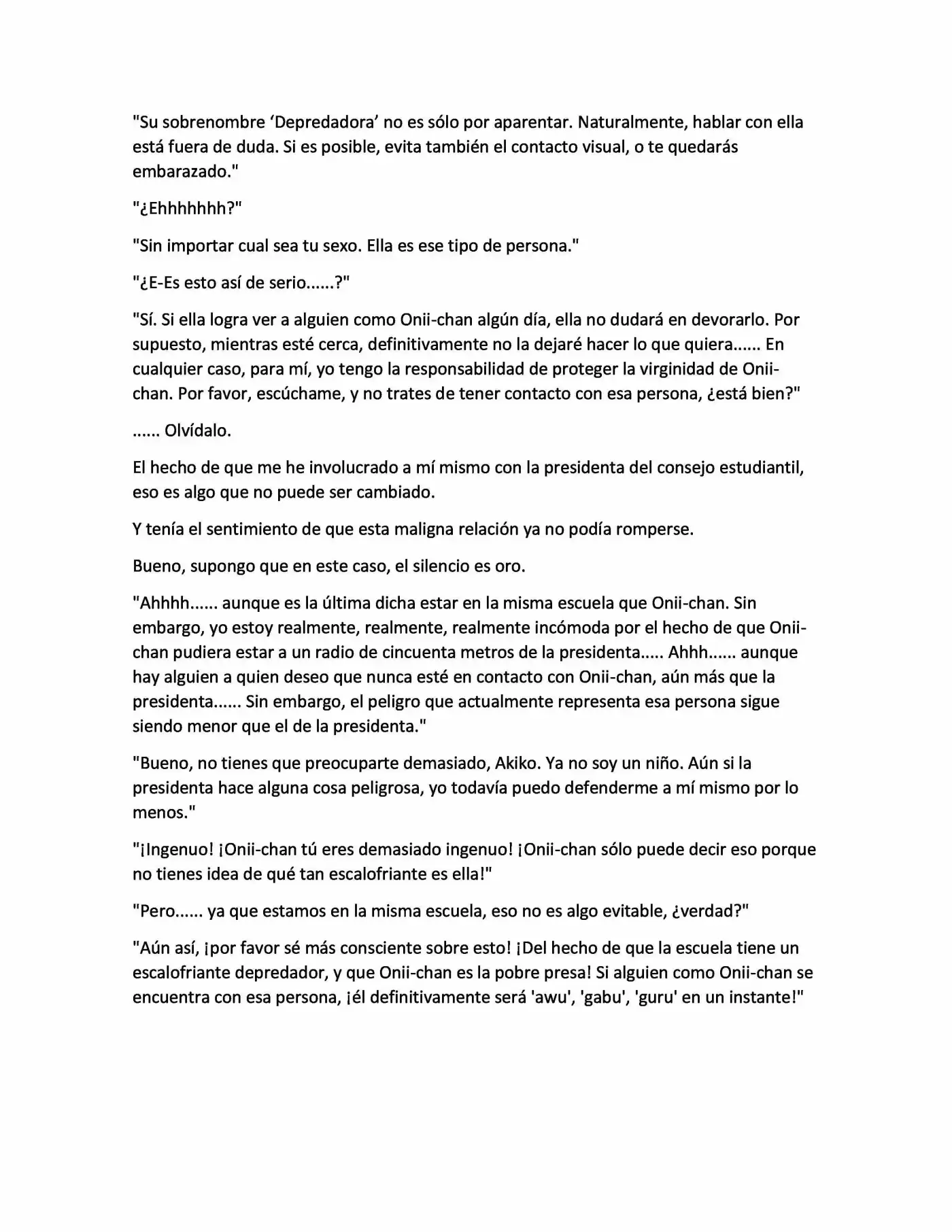 "Su sobrenombre 'Depredadora' no es sólo por aparentar. Naturalmente, hablar con ella está fuera de duda. Si es posible, evita también el contacto visual, o te quedarás embarazado."

"¿Ehhhhhhh?"

"Sin importar cual sea tu sexo. Ella es ese tipo de persona."

"¿E-Es esto así de serio......?"

"Sí. Si ella logra ver a alguien como Onii-chan algún día, ella no dudará en devorarlo. Por supuesto, mientras esté cerca, definitivamente no la dejaré hacer lo que quiera...... En cualquier caso, para mí, yo tengo la responsabilidad de proteger la virginidad de Onii-chan. Por favor, escúchame, y no trates de tener contacto con esa persona, ¿está bien?"

...... Olvídalo.

El hecho de que me he involucrado a mí mismo con la presidenta del consejo estudiantil, eso es algo que no puede ser cambiado.

Y tenía el sentimiento de que esta maligna relación ya no podía romperse.

Bueno, supongo que en este caso, el silencio es oro.

"Ahhhh...... aunque es la última dicha estar en la misma escuela que Onii-chan. Sin embargo, yo estoy realmente, realmente, realmente incómoda por el hecho de que Onii-chan pudiera estar a un radio de cincuenta metros de la presidenta..... Ahhh...... aunque hay alguien a quien deseo que nunca esté en contacto con Onii-chan, aún más que la presidenta...... Sin embargo, el peligro que actualmente representa esa persona sigue siendo menor que el de la presidenta."

"Bueno, no tienes que preocuparte demasiado, Akiko. Ya no soy un niño. Aún si la presidenta hace alguna cosa peligrosa, yo todavía puedo defenderme a mí mismo por lo menos."

"¡Ingenuo! ¡Onii-chan tú eres demasiado ingenuo! ¡Onii-chan sólo puede decir eso porque no tienes idea de qué tan escalofriante es ella!"

"Pero...... ya que estamos en la misma escuela, eso no es algo evitable, ¿verdad?"

"Aún así, ¡por favor sé más consciente sobre esto! ¡Del hecho de que la escuela tiene un escalofriante depredador, y que Onii-chan es la pobre presa! Si alguien como Onii-chan se encuentra con esa persona, ¡él definitivamente será 'awu', 'gabu', 'guru' en un instante!"